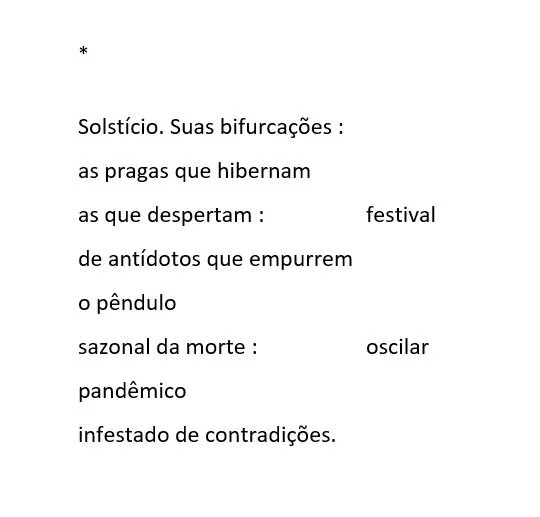 *

Solstício. Suas bifurcações :
as pragas que hibernam
as que despertam : festival
de antídotos que empurrem
o pêndulo
sazonal da morte : oscilar
pandêmico
infestado de contradições.